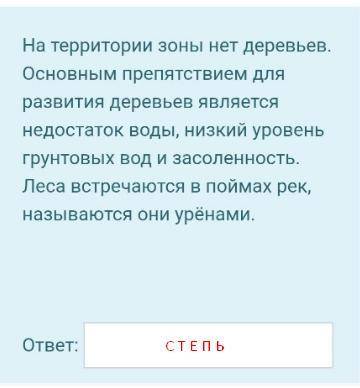 На территории зоны нет деревьев. Основным препятствием для развития деревьев является недостаток воды, низкий уровень грунтовых вод и засоленность. Леса встречаются в поймах рек, называются они урёнами.

Ответ: СТЕПЬ